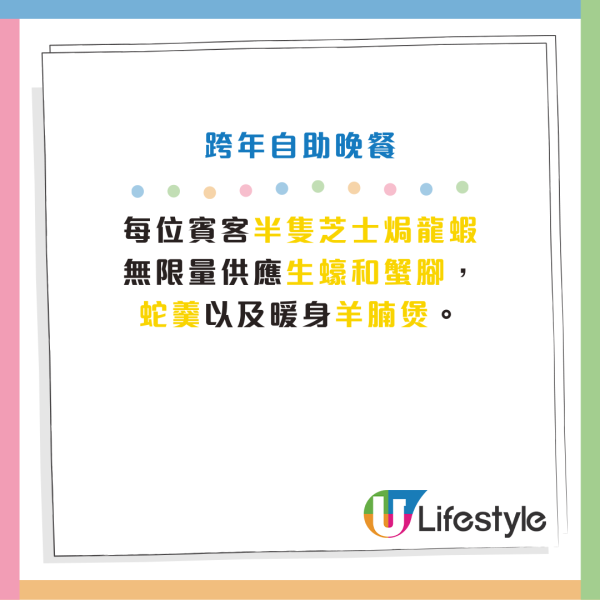 跨年自助晚餐

每位賓客半隻芝士焗龍蝦
無限量供應生蠔和蟹腳，
蛇羹以及暖身羊腩煲。

U Lifestyle